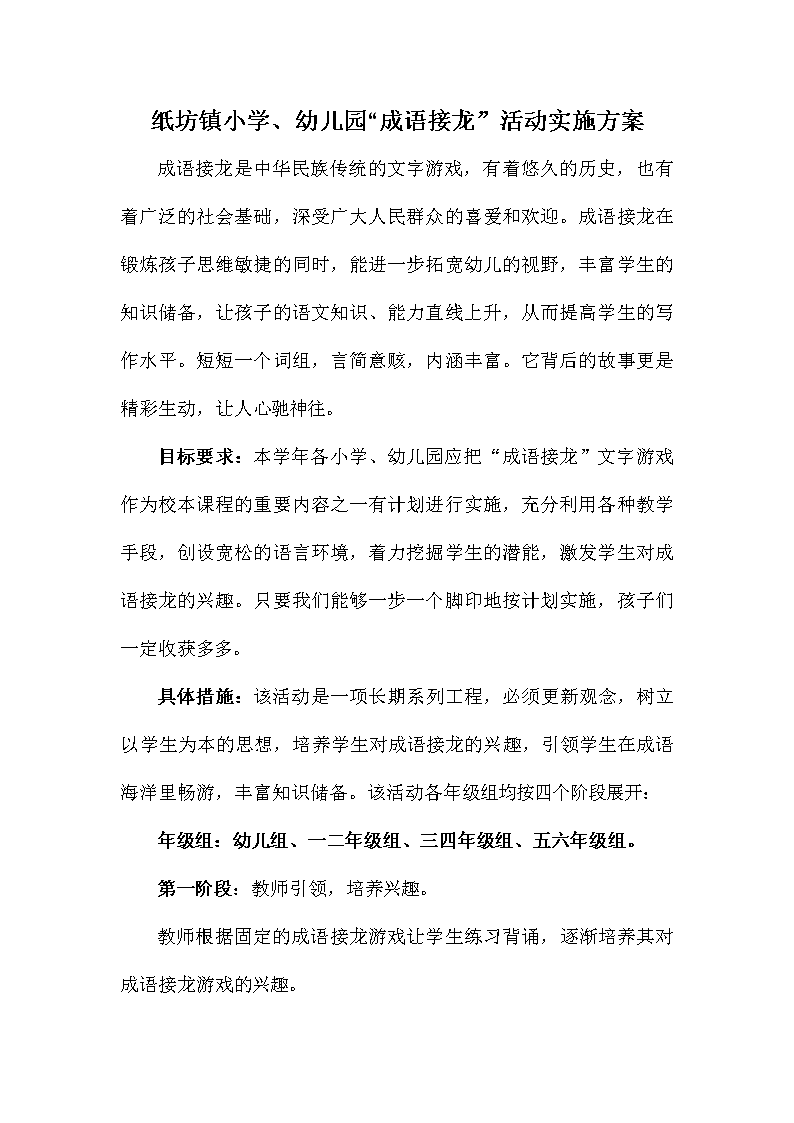 纸坊镇小学、幼儿园“成语接龙”活动实施方案

成语接龙是中华民族传统的文字游戏，有着悠久的历史，也有着广泛的社会基础，深受广大人民群众的喜爱和欢迎。成语接龙在锻炼孩子思维敏捷的同时，能进一步拓宽幼儿的视野，丰富学生的知识储备，让孩子的语文知识、能力直线上升，从而提高学生的写作水平。短短一个词组，言简意赅，内涵丰富。它背后的故事更是精彩生动，让人心驰神往。

目标要求：本学年各小学、幼儿园应把“成语接龙”文字游戏作为校本课程的重要内容之一有计划进行实施，充分利用各种教学手段，创设宽松的语言环境，着力挖掘学生的潜能，激发学生对成语接龙的兴趣。只要我们能够一步一个脚印地按计划实施，孩子们一定收获多多。

具体措施：该活动是一项长期系列工程，必须更新观念，树立以学生为本的思想，培养学生对成语接龙的兴趣，引领学生在成语海洋里畅游，丰富知识储备。该活动各年级组均按四个阶段展开：

年级组：幼儿组、一二年级组、三四年级组、五六年级组。

第一阶段：教师引领，培养兴趣。

教师根据固定的成语接龙游戏让学生练习背诵，逐渐培养其对成语接龙游戏的兴趣。